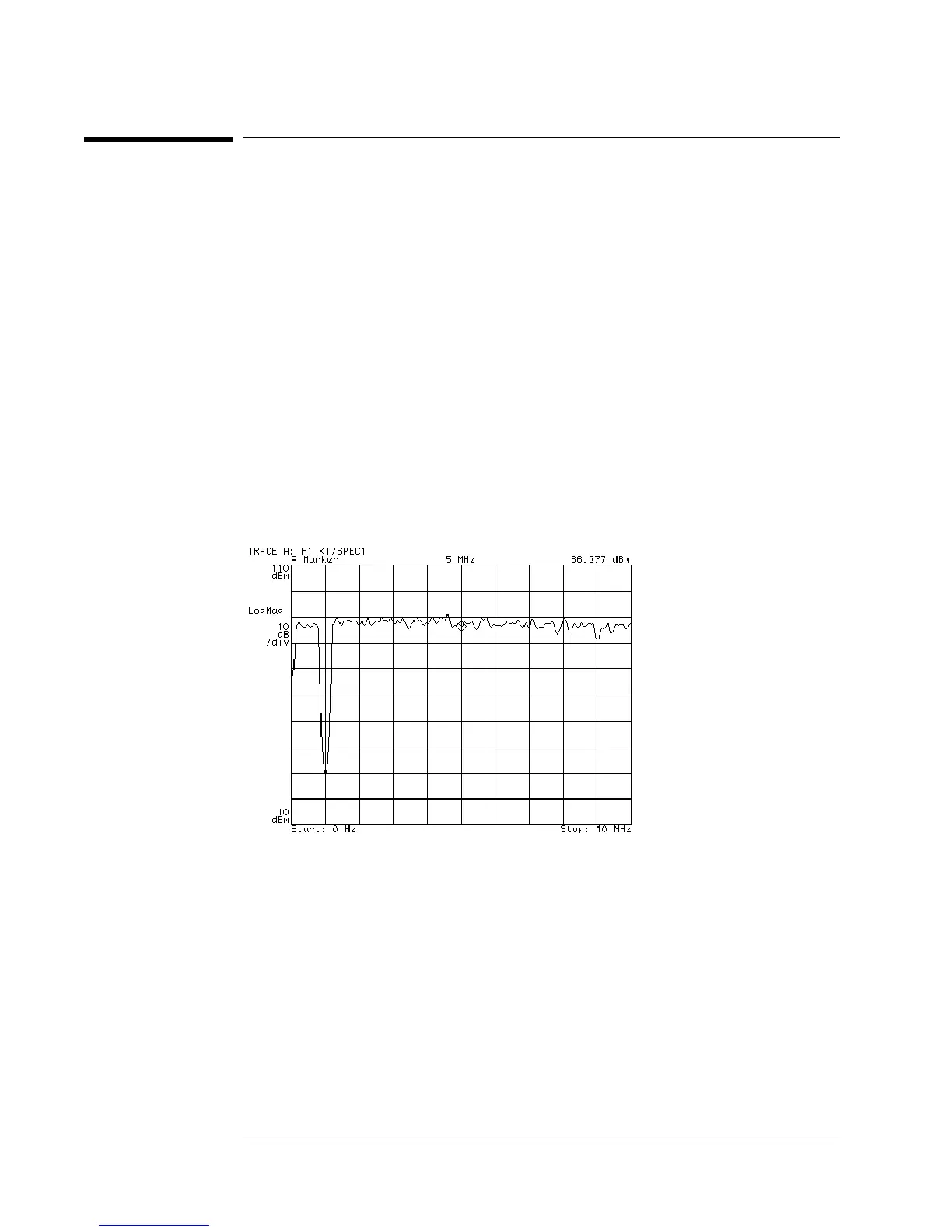 TRACE A: F1 K1/SPEC1
A Marker 5 MHz 86.377 dBm
110 dBm
LogMag
10 dB /div
10 dBm
Start: 0 Hz Stop: 10 MHz